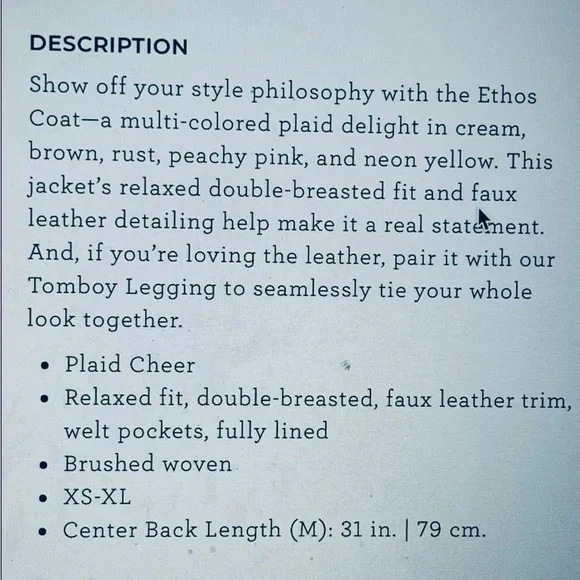 DESCRIPTION

Show off your style philosophy with the Ethos Coat—a multi-colored plaid delight in cream, brown, rust, peachy pink, and neon yellow. This jacket's relaxed double-breasted fit and faux leather detailing help make it a real statement. And, if you're loving the leather, pair it with our Tomboy Legging to seamlessly tie your whole look together.

• Plaid Cheer
• Relaxed fit, double-breasted, faux leather trim, welt pockets, fully lined
• Brushed woven
• XS-XL
• Center Back Length (M): 31 in. | 79 cm.